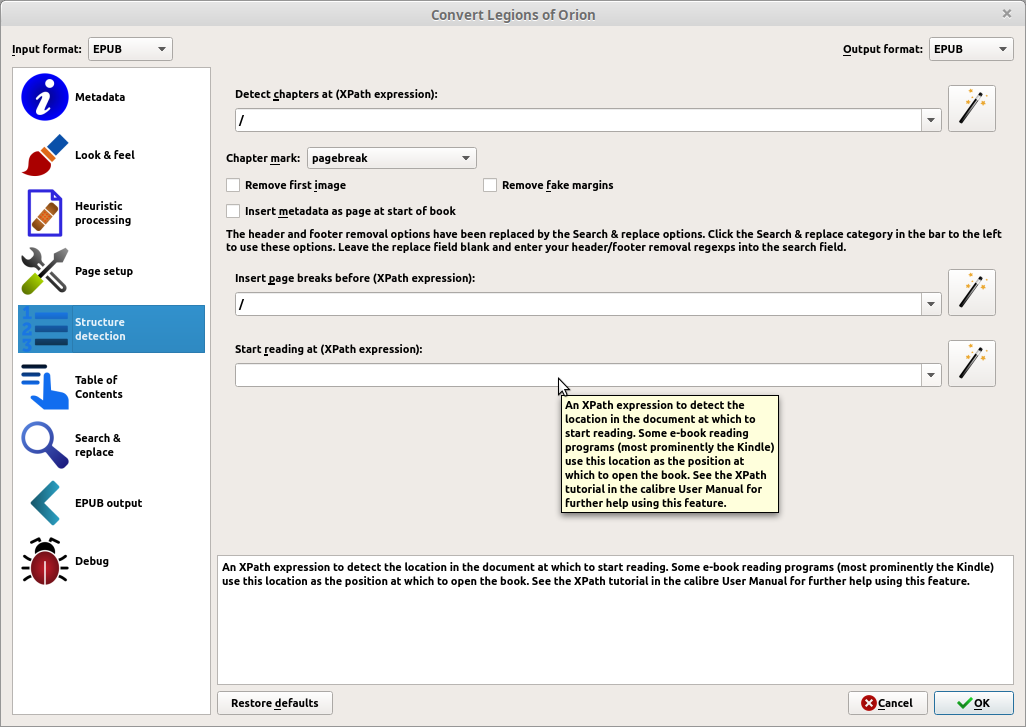 Convert Legions of Orion

Input format: EPUB

Output format: EPUB

Metadata

Look & feel

Heuristic processing

Page setup

Structure detection

Table of Contents

Search & replace

EPUB output

Debug

Detect chapters at (XPath expression):

/

Chapter mark: pagebreak

Remove first image

Remove fake margins

Insert metadata as page at start of book

The header and footer removal options have been replaced by the Search & replace options. Click the Search & replace category in the bar to the left to use these options. Leave the replace field blank and enter your header/footer removal regexps into the search field.

Insert page breaks before (XPath expression):

/

Start reading at (XPath expression):

An XPath expression to detect the location in the document at which to start reading. Some e-book reading programs (most prominently the Kindle) use this location as the position at which to open the book. See the XPath tutorial in the calibre User Manual for further help using this feature.

An XPath expression to detect the location in the document at which to start reading. Some e-book reading programs (most prominently the Kindle) use this location as the position at which to open the book. See the XPath tutorial in the calibre User Manual for further help using this feature.

Restore defaults

Cancel

OK